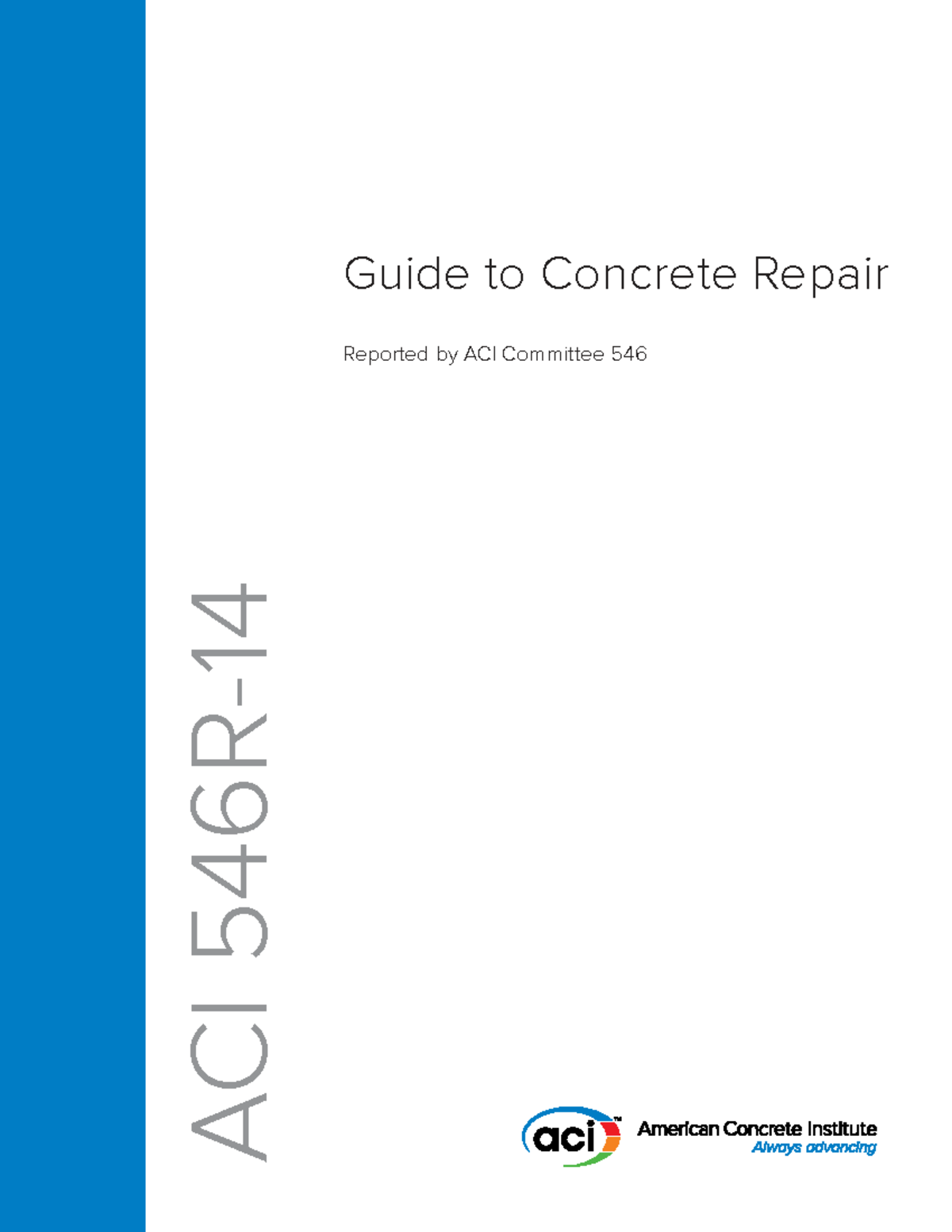 Guide to Concrete Repair

Reported by ACI Committee 546

ACI 546R-14

aci™ American Concrete Institute
Always advancing